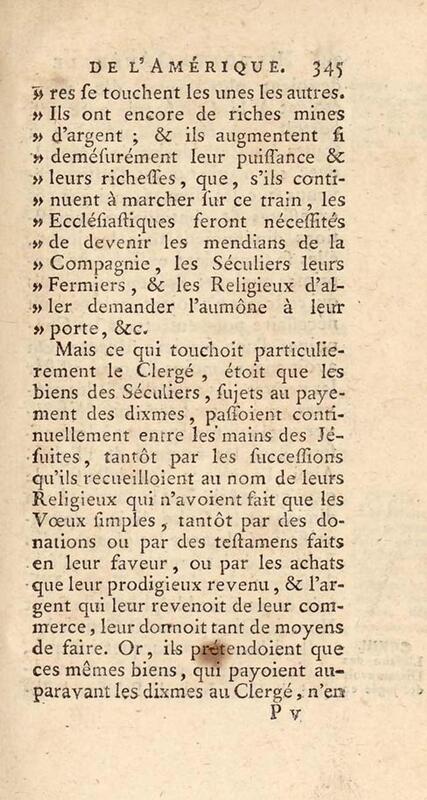 DE L'AMÉRIQUE. 345

» res ſe touchent les unes les autres. » Ils ont encore de riches mines » d'argent ; & ils augmentent ſi » deméſurément leur puiſſance & » leurs richeſſes, que, s'ils continuent à marcher ſur ce train, les » Eccléſiaſtiques ſeront néceſſités » de devenir les mendians de la » Compagnie, les Séculiers leurs » Fermiers, & les Religieux d'aller demander l'aumône à leur » porte, &c.

Mais ce qui touchoit particulierement le Clergé, étoit que les biens des Séculiers, ſujets au payement des dixmes, paſſoient continuellement entre les mains des Jéſuites, tantôt par les ſucceſſions qu'ils recueilloient au nom de leurs Religieux qui n'avoient fait que les Vœux ſimples, tantôt par des donations ou par des teſtamens faits en leur faveur, ou par les achats que leur prodigieux revenu, & l'argent qui leur revenoit de leur commerce, leur donnoit tant de moyens de faire. Or, ils prétendoient que ces mêmes biens, qui payoient auparavant les dixmes au Clergé, n'en

P v